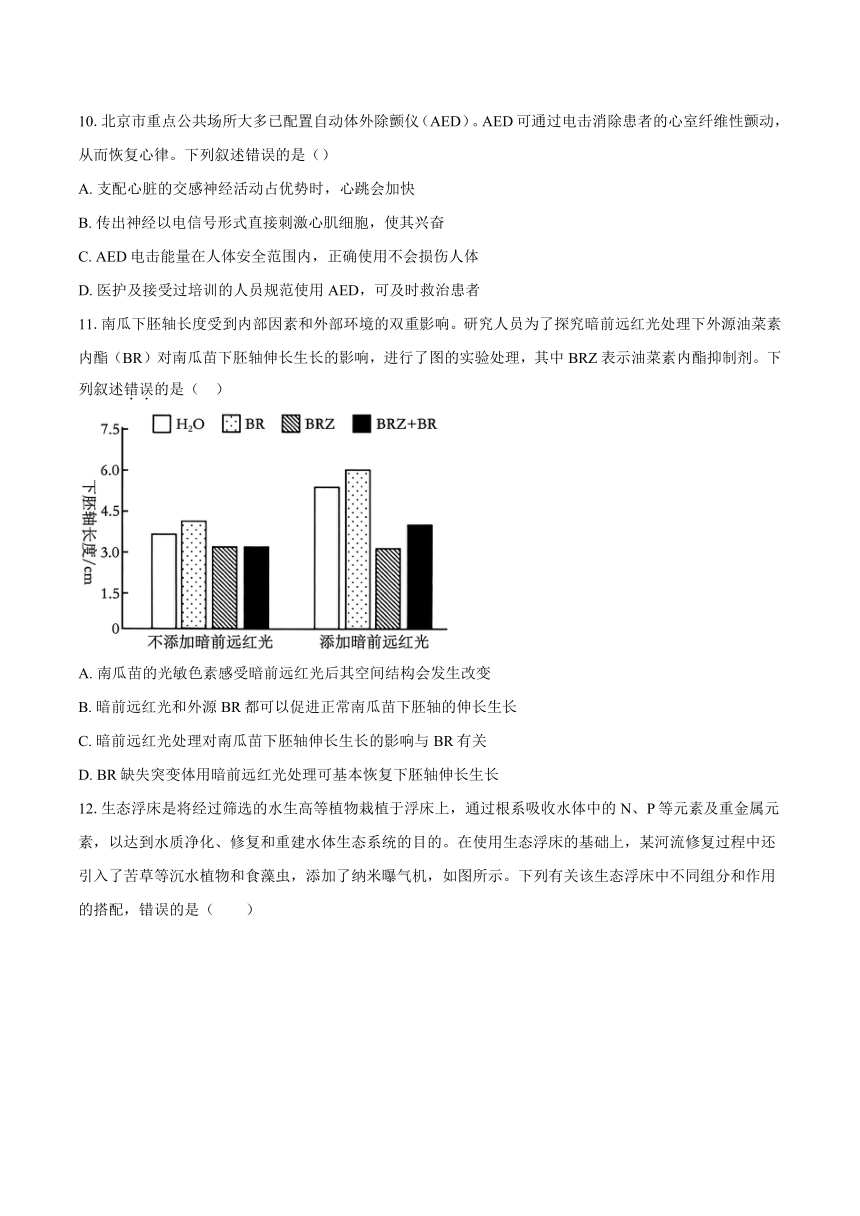 10. 北京市重点公共场所大多已配置自动体外除颤仪（AED）。AED 可通过电击消除患者的心室纤维性颤动，从而恢复心律。下列叙述错误的是（）

A. 支配心脏的交感神经活动占优势时，心跳会加快

B. 传出神经以电信号形式直接刺激心肌细胞，使其兴奋

C. AED 电击能量在人体安全范围内，正确使用不会损伤人体

D. 医护及接受过培训的人员规范使用 AED，可及时救治患者

11. 南瓜下胚轴长度受到内部因素和外部环境的双重影响。研究人员为了探究暗前远红光处理下外源油菜素内酯（BR）对南瓜苗下胚轴伸长生长的影响，进行了图的实验处理，其中 BRZ 表示油菜素内酯抑制剂。下列叙述错误的是（　）

$H_2O$　BR　BRZ　BRZ+BR

下胚轴长度/cm

7.5
6.0
4.5
3.0
1.5
0

不添加暗前远红光　添加暗前远红光

A. 南瓜苗的光敏色素感受暗前远红光后其空间结构会发生改变

B. 暗前远红光和外源 BR 都可以促进正常南瓜苗下胚轴的伸长生长

C. 暗前远红光处理对南瓜苗下胚轴伸长生长的影响与 BR 有关

D. BR 缺失突变体用暗前远红光处理可基本恢复下胚轴伸长生长

12. 生态浮床是将经过筛选的水生高等植物栽植于浮床上，通过根系吸收水体中的 N、P 等元素及重金属元素，以达到水质净化、修复和重建水体生态系统的目的。在使用生态浮床的基础上，某河流修复过程中还引入了苦草等沉水植物和食藻虫，添加了纳米曝气机，如图所示。下列有关该生态浮床中不同组分和作用的搭配，错误的是（　　）